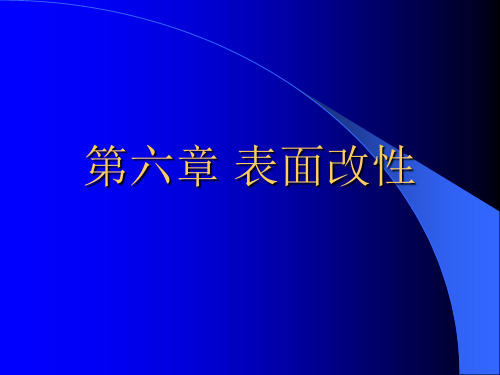 第六章 表面改性